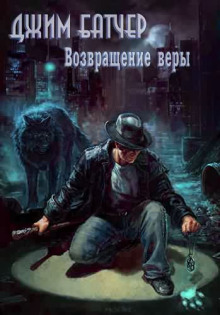 ДЖИМ БАТЧЕР
Возвращение веры